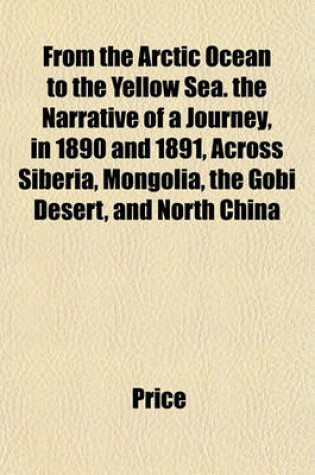 From the Arctic Ocean to the Yellow Sea. the Narrative of a Journey, in 1890 and 1891, Across Siberia, Mongolia, the Gobi Desert, and North China

Price